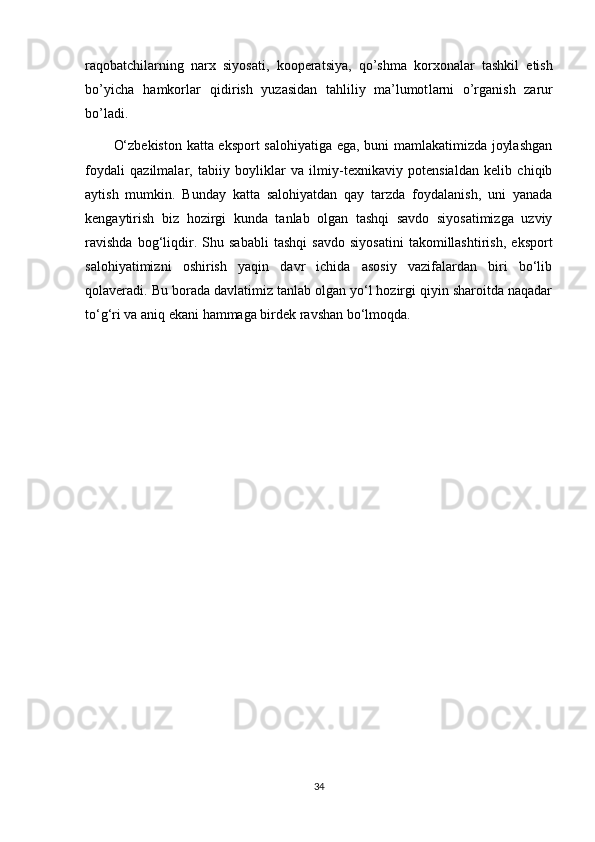 raqobatchilarning narx siyosati, kooperatsiya, qo’shma korxonalar tashkil etish bo’yicha hamkorlar qidirish yuzasidan tahliliy ma’lumotlarni o’rganish zarur bo’ladi.

O‘zbekiston katta eksport salohiyatiga ega, buni mamlakatimizda joylashgan foydali qazilmalar, tabiiy boyliklar va ilmiy-texnikaviy potensialdan kelib chiqib aytish mumkin. Bunday katta salohiyatdan qay tarzda foydalanish, uni yanada kengaytirish biz hozirgi kunda tanlab olgan tashqi savdo siyosatimizga uzviy ravishda bog‘liqdir. Shu sababli tashqi savdo siyosatini takomillashtirish, eksport salohiyatimizni oshirish yaqin davr ichida asosiy vazifalardan biri bo‘lib qolaveradi. Bu borada davlatimiz tanlab olgan yo‘l hozirgi qiyin sharoitda naqadar to‘g‘ri va aniq ekani hammaga birdek ravshan bo‘lmoqda.

Docx.uz Docx.uz Docx.uz Docx.uz Docx.uz Docx.uz Docx.uz Docx.uz Docx.uz Docx.uz Docx.uz Docx.uz

34